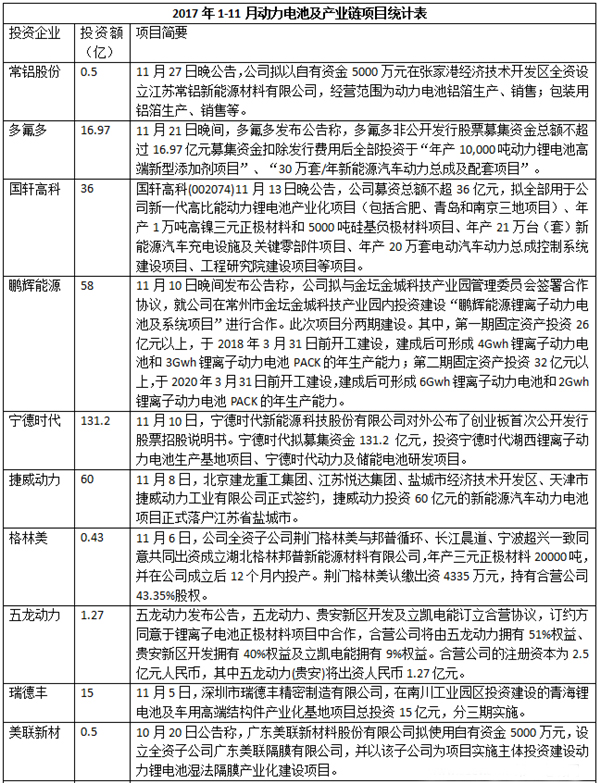 2017年1-11月动力电池及产业链项目统计表

| 投资企业 | 投资额（亿） | 项目简要 |
|---|---|---|
| 常铝股份 | 0.5 | 11月27日晚公告，公司拟以自有资金5000万元在张家港经济技术开发区全资设立江苏常铝新能源材料有限公司，经营范围为动力电池铝箔生产、销售；包装用铝箔生产、销售等。 |
| 多氟多 | 16.97 | 11月21日晚间，多氟多发布公告称，多氟多非公开发行股票募集资金总额不超过16.97亿元募集资金扣除发行费用后全部投资于“年产10,000吨动力锂电池高端新型添加剂项目”、“30万套/年新能源汽车动力总成及配套项目”。 |
| 国轩高科 | 36 | 国轩高科(002074)11月13日晚公告，公司募资总额不超36亿元，拟全部用于公司新一代高比能动力锂电池产业化项目（包括合肥、青岛和南京三地项目）、年产1万吨高镍三元正极材料和5000吨硅基负极材料项目、年产21万台（套）新能源汽车充电设施及关键零部件项目、年产20万套电动汽车动力总成控制系统建设项目、工程研究院建设项目等项目。 |
| 鹏辉能源 | 58 | 11月10日晚间发布公告称，公司拟与金坛金城科技产业园管理委员会签署合作协议，就公司在常州市金坛金城科技产业园内投资建设“鹏辉能源锂离子动力电池及系统项目”进行合作。此次项目分两期建设。其中，第一期固定资产投资26亿元以上，于2018年3月31日前开工建设，建成后可形成4Gwh锂离子动力电池和3Gwh锂离子动力电池PACK的年生产能力；第二期固定资产投资32亿元以上，于2020年3月31日前开工建设，建成后可形成6Gwh锂离子动力电池和2Gwh锂离子动力电池PACK的年生产能力。 |
| 宁德时代 | 131.2 | 11月10日，宁德时代新能源科技股份有限公司对外公布了创业板首次公开发行股票招股说明书。宁德时代拟募集资金131.2亿元，投资宁德时代湖西锂离子动力电池生产基地项目、宁德时代动力及储能电池研发项目。 |
| 捷威动力 | 60 | 11月8日，北京建龙重工集团、江苏悦达集团、盐城市经济技术开发区、天津市捷威动力工业有限公司正式签约，捷威动力投资60亿元的新能源汽车动力电池项目正式落户江苏省盐城市。 |
| 格林美 | 0.43 | 11月6日，公司全资子公司荆门格林美与邦普循环、长江晨道、宁波超兴一致同意共同出资成立湖北格林邦普新能源材料有限公司，年产三元正极材料20000吨，并在公司成立后12个月内投产。荆门格林美认缴出资4335万元，持有合营公司43.35%股权。 |
| 五龙动力 | 1.27 | 五龙动力发布公告，五龙动力、贵安新区开发及立凯电能订立合营协议，订约方同意于锂离子电池正极材料项目中合作，合营公司将由五龙动力拥有51%权益、贵安新区开发拥有40%权益及立凯电能拥有9%权益。合营公司的注册资本为2.5亿元人民币，其中五龙动力(贵安)将出资人民币1.27亿元。 |
| 瑞德丰 | 15 | 11月5日，深圳市瑞德丰精密制造有限公司，在南川工业园区投资建设的青海锂电池及车用高端结构件产业化基地项目总投资15亿元，分三期实施。 |
| 美联新材 | 0.5 | 10月20日公告称，广东美联新材料股份有限公司拟使用自有资金5000万元，设立全资子公司广东美联隔膜有限公司，并以该子公司为项目实施主体投资建设动力锂电池湿法隔膜产业化建设项目。 |